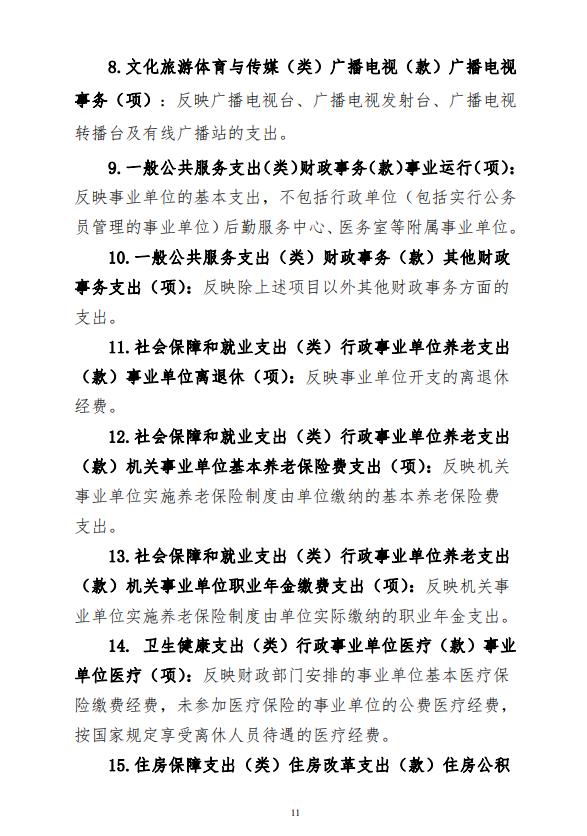 8.文化旅游体育与传媒（类）广播电视（款）广播电视事务（项）：反映广播电视台、广播电视发射台、广播电视转播台及有线广播站的支出。

9.一般公共服务支出(类)财政事务(款)事业运行(项):反映事业单位的基本支出，不包括行政单位（包括实行公务员管理的事业单位）后勤服务中心、医务室等附属事业单位。

10.一般公共服务支出（类）财政事务（款）其他财政事务支出（项）：反映除上述项目以外其他财政事务方面的支出。

11.社会保障和就业支出（类）行政事业单位养老支出（款）事业单位离退休（项）：反映事业单位开支的离退休经费。

12.社会保障和就业支出（类）行政事业单位养老支出（款）机关事业单位基本养老保险费支出（项）：反映机关事业单位实施养老保险制度由单位缴纳的基本养老保险费支出。

13.社会保障和就业支出（类）行政事业单位养老支出（款）机关事业单位职业年金缴费支出（项）：反映机关事业单位实施养老保险制度由单位实际缴纳的职业年金支出。

14. 卫生健康支出（类）行政事业单位医疗（款）事业单位医疗（项）：反映财政部门安排的事业单位基本医疗保险缴费经费，未参加医疗保险的事业单位的公费医疗经费，按国家规定享受离休人员待遇的医疗经费。

15.住房保障支出（类）住房改革支出（款）住房公积

11